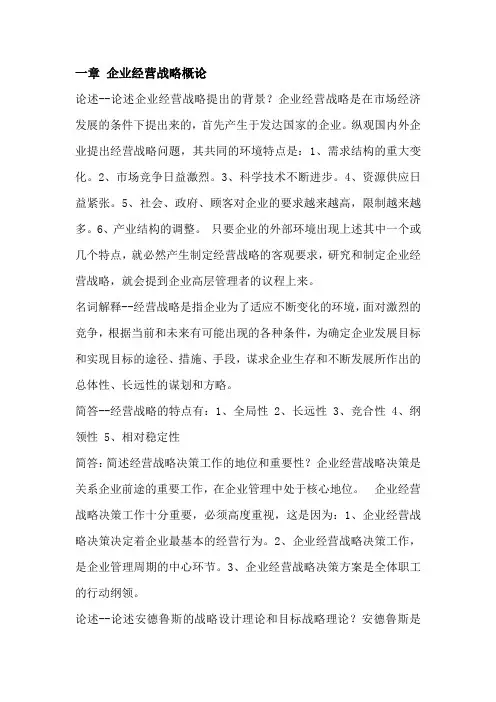 一章 企业经营战略概论

论述--论述企业经营战略提出的背景？企业经营战略是在市场经济发展的条件下提出来的，首先产生于发达国家的企业。纵观国内外企业提出经营战略问题，其共同的环境特点是：1、需求结构的重大变化。2、市场竞争日益激烈。3、科学技术不断进步。4、资源供应日益紧张。5、社会、政府、顾客对企业的要求越来越高，限制越来越多。6、产业结构的调整。 只要企业的外部环境出现上述其中一个或几个特点，就必然产生制定经营战略的客观要求，研究和制定企业经营战略，就会提到企业高层管理者的议程上来。

名词解释--经营战略是指企业为了适应不断变化的环境，面对激烈的竞争，根据当前和未来有可能出现的各种条件，为确定企业发展目标和实现目标的途径、措施、手段，谋求企业生存和不断发展所作出的总体性、长远性的谋划和方略。

简答--经营战略的特点有：1、全局性 2、长远性 3、竞合性 4、纲领性 5、相对稳定性

简答：简述经营战略决策工作的地位和重要性？企业经营战略决策是关系企业前途的重要工作，在企业管理中处于核心地位。 企业经营战略决策工作十分重要，必须高度重视，这是因为：1、企业经营战略决策决定着企业最基本的经营行为。2、企业经营战略决策工作，是企业管理周期的中心环节。3、企业经营战略决策方案是全体职工的行动纲领。

论述--论述安德鲁斯的战略设计理论和目标战略理论？安德鲁斯是